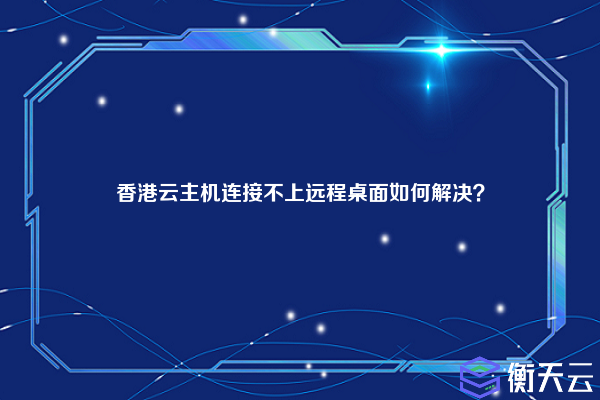 香港云主机连接不上远程桌面如何解决?

衡天云